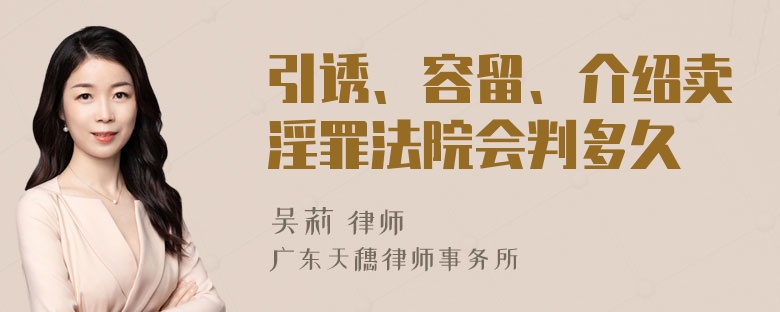 引诱、容留、介绍卖淫罪法院会判多久

吴莉 律师
广东天穗律师事务所